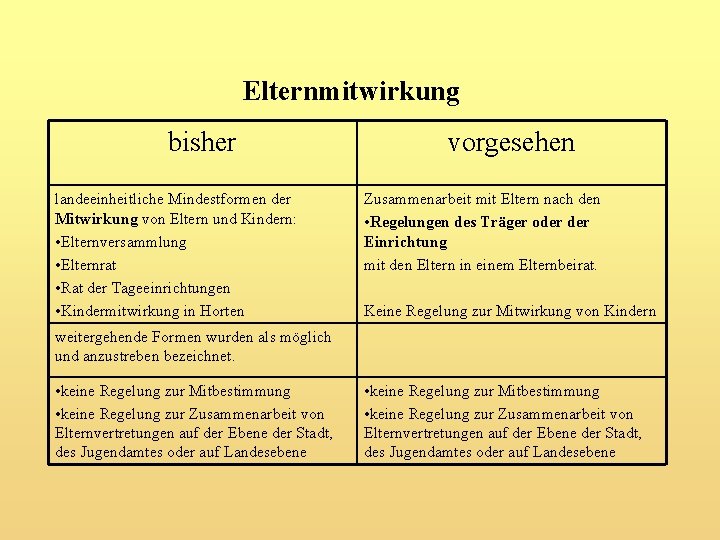 Elternmitwirkung

| bisher | vorgesehen |
|---|---|
| landeeinheitliche Mindestformen der Mitwirkung von Eltern und Kindern: •Elternversammlung •Elternrat •Rat der Tageeinrichtungen •Kindermitwirkung in Horten | Zusammenarbeit mit Eltern nach den •Regelungen des Träger oder der Einrichtung mit den Eltern in einem Elternbeirat. Keine Regelung zur Mitwirkung von Kindern |
| weitergehende Formen wurden als möglich und anzustreben bezeichnet. | |
| •keine Regelung zur Mitbestimmung •keine Regelung zur Zusammenarbeit von Elternvertretungen auf der Ebene der Stadt, des Jugendamtes oder auf Landesebene | •keine Regelung zur Mitbestimmung •keine Regelung zur Zusammenarbeit von Elternvertretungen auf der Ebene der Stadt, des Jugendamtes oder auf Landesebene |